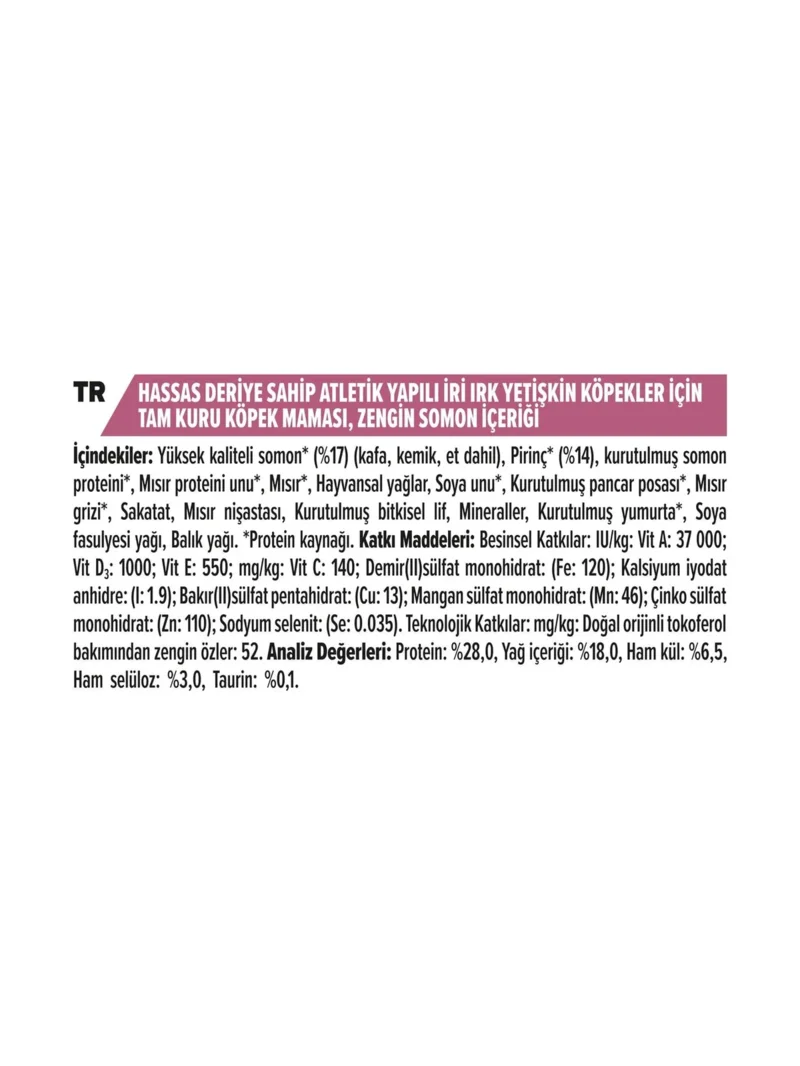 TR

HASSAS DERİYE SAHİP ATLETİK YAPILI İRİ IRK YETİŞKİN KÖPEKLER İÇİN TAM KURU KÖPEK MAMASI, ZENGİN SOMON İÇERİĞİ

İçindekiler: Yüksek kaliteli somon* (%17) (kafa, kemik, et dahil), Pirinç* (%14), kurutulmuş somon proteini*, Mısır proteini unu*, Mısır*, Hayvansal yağlar, Soya unu*, Kurutulmuş pancar posası*, Mısır grizi*, Sakatat, Mısır nişastası, Kurutulmuş bitkisel lif, Mineraller, Kurutulmuş yumurta*, Soya fasulyesi yağı, Balık yağı. *Protein kaynağı. Katkı Maddeleri: Besinsel Katkılar: IU/kg: Vit A: 37 000; Vit $D_3$: 1000; Vit E: 550; mg/kg: Vit C: 140; Demir(II)sülfat monohidrat: (Fe: 120); Kalsiyum iyodat anhidre: (I: 1.9); Bakır(II)sülfat pentahidrat: (Cu: 13); Mangan sülfat monohidrat: (Mn: 46); Çinko sülfat monohidrat: (Zn: 110); Sodyum selenit: (Se: 0.035). Teknolojik Katkılar: mg/kg: Doğal orijinli tokoferol bakımından zengin özler: 52. Analiz Değerleri: Protein: %28,0, Yağ içeriği: %18,0, Ham kül: %6,5, Ham selüloz: %3,0, Taurin: %0,1.